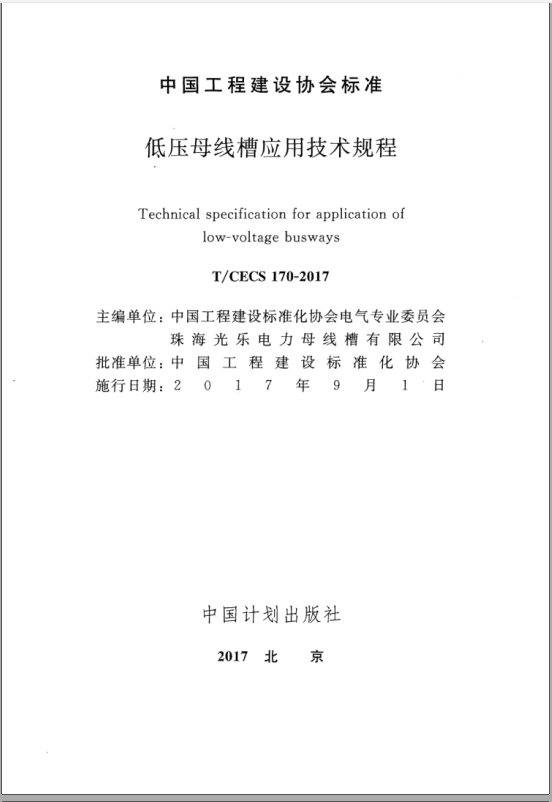 中国工程建设协会标准

低压母线槽应用技术规程

Technical specification for application of low-voltage busways

T/CECS 170-2017

主编单位：中国工程建设标准化协会电气专业委员会
珠海光乐电力母线槽有限公司
批准单位：中国工程建设标准化协会
施行日期：2017年9月1日

中国计划出版社

2017 北 京